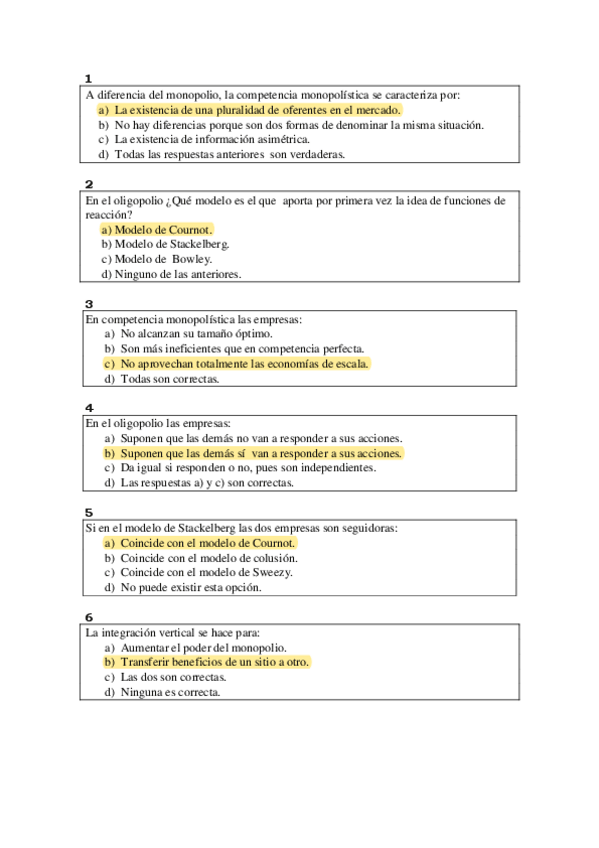 1
A diferencia del monopolio, la competencia monopolística se caracteriza por:
a) La existencia de una pluralidad de oferentes en el mercado.
b) No hay diferencias porque son dos formas de denominar la misma situación.
c) La existencia de información asimétrica.
d) Todas las respuestas anteriores son verdaderas.

2
En el oligopolio ¿Qué modelo es el que aporta por primera vez la idea de funciones de reacción?
a) Modelo de Cournot.
b) Modelo de Stackelberg.
c) Modelo de Bowley.
d) Ninguno de las anteriores.

3
En competencia monopolística las empresas:
a) No alcanzan su tamaño óptimo.
b) Son más ineficientes que en competencia perfecta.
c) No aprovechan totalmente las economías de escala.
d) Todas son correctas.

4
En el oligopolio las empresas:
a) Suponen que las demás no van a responder a sus acciones.
b) Suponen que las demás sí van a responder a sus acciones.
c) Da igual si responden o no, pues son independientes.
d) Las respuestas a) y c) son correctas.

5
Si en el modelo de Stackelberg las dos empresas son seguidoras:
a) Coincide con el modelo de Cournot.
b) Coincide con el modelo de colusión.
c) Coincide con el modelo de Sweezy.
d) No puede existir esta opción.

6
La integración vertical se hace para:
a) Aumentar el poder del monopolio.
b) Transferir beneficios de un sitio a otro.
c) Las dos son correctas.
d) Ninguna es correcta.